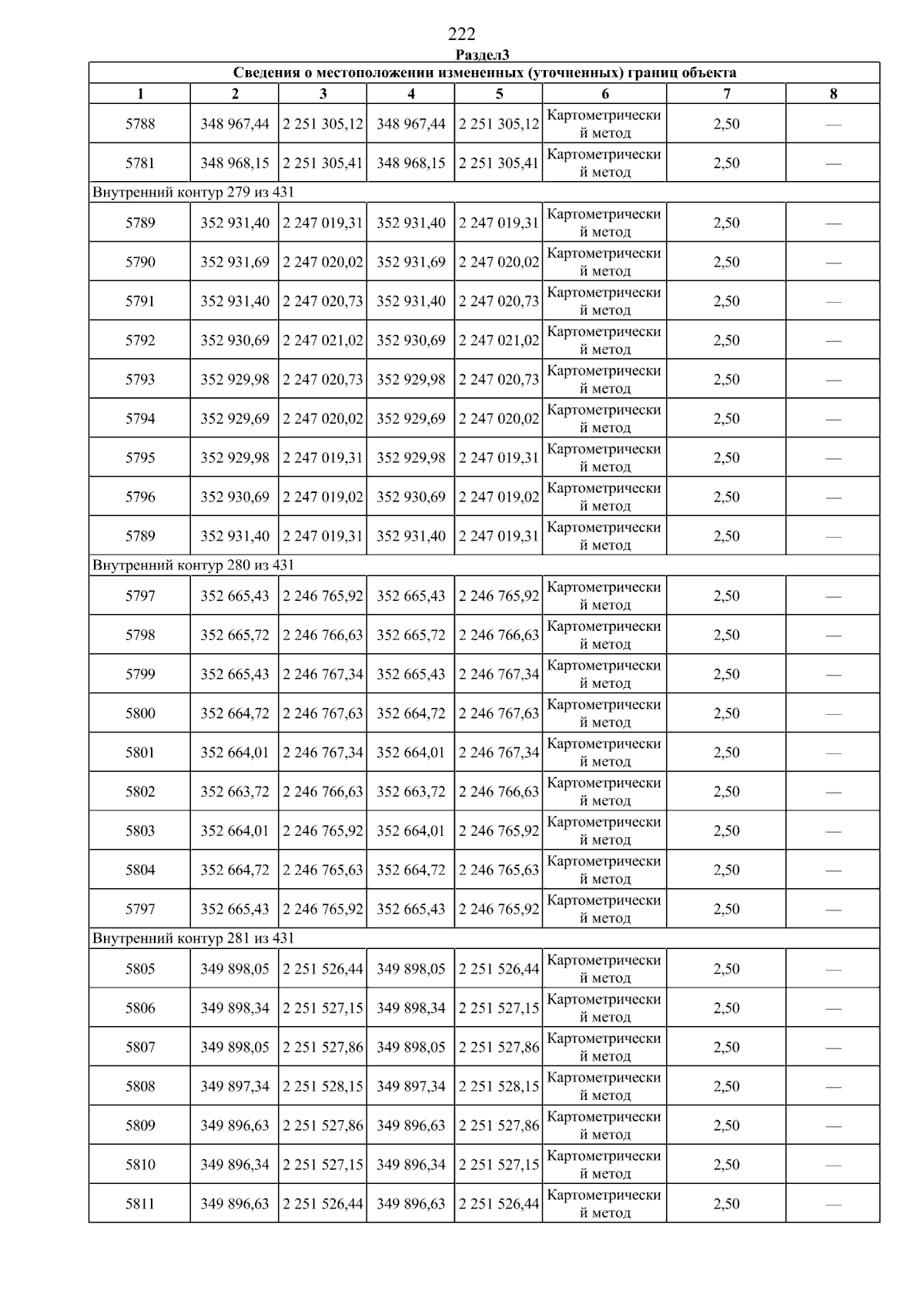 222

Раздел3

| Сведения о местоположении измененных (уточненных) границ объекта | | | | | | | |
|---|---|---|---|---|---|---|---|
| 1 | 2 | 3 | 4 | 5 | 6 | 7 | 8 |
| 5788 | 348 967,44 | 2 251 305,12 | 348 967,44 | 2 251 305,12 | Картометрический метод | 2,50 | — |
| 5781 | 348 968,15 | 2 251 305,41 | 348 968,15 | 2 251 305,41 | Картометрический метод | 2,50 | — |
| Внутренний контур 279 из 431 | | | | | | | |
| 5789 | 352 931,40 | 2 247 019,31 | 352 931,40 | 2 247 019,31 | Картометрический метод | 2,50 | — |
| 5790 | 352 931,69 | 2 247 020,02 | 352 931,69 | 2 247 020,02 | Картометрический метод | 2,50 | — |
| 5791 | 352 931,40 | 2 247 020,73 | 352 931,40 | 2 247 020,73 | Картометрический метод | 2,50 | — |
| 5792 | 352 930,69 | 2 247 021,02 | 352 930,69 | 2 247 021,02 | Картометрический метод | 2,50 | — |
| 5793 | 352 929,98 | 2 247 020,73 | 352 929,98 | 2 247 020,73 | Картометрический метод | 2,50 | — |
| 5794 | 352 929,69 | 2 247 020,02 | 352 929,69 | 2 247 020,02 | Картометрический метод | 2,50 | — |
| 5795 | 352 929,98 | 2 247 019,31 | 352 929,98 | 2 247 019,31 | Картометрический метод | 2,50 | — |
| 5796 | 352 930,69 | 2 247 019,02 | 352 930,69 | 2 247 019,02 | Картометрический метод | 2,50 | — |
| 5789 | 352 931,40 | 2 247 019,31 | 352 931,40 | 2 247 019,31 | Картометрический метод | 2,50 | — |
| Внутренний контур 280 из 431 | | | | | | | |
| 5797 | 352 665,43 | 2 246 765,92 | 352 665,43 | 2 246 765,92 | Картометрический метод | 2,50 | — |
| 5798 | 352 665,72 | 2 246 766,63 | 352 665,72 | 2 246 766,63 | Картометрический метод | 2,50 | — |
| 5799 | 352 665,43 | 2 246 767,34 | 352 665,43 | 2 246 767,34 | Картометрический метод | 2,50 | — |
| 5800 | 352 664,72 | 2 246 767,63 | 352 664,72 | 2 246 767,63 | Картометрический метод | 2,50 | — |
| 5801 | 352 664,01 | 2 246 767,34 | 352 664,01 | 2 246 767,34 | Картометрический метод | 2,50 | — |
| 5802 | 352 663,72 | 2 246 766,63 | 352 663,72 | 2 246 766,63 | Картометрический метод | 2,50 | — |
| 5803 | 352 664,01 | 2 246 765,92 | 352 664,01 | 2 246 765,92 | Картометрический метод | 2,50 | — |
| 5804 | 352 664,72 | 2 246 765,63 | 352 664,72 | 2 246 765,63 | Картометрический метод | 2,50 | — |
| 5797 | 352 665,43 | 2 246 765,92 | 352 665,43 | 2 246 765,92 | Картометрический метод | 2,50 | — |
| Внутренний контур 281 из 431 | | | | | | | |
| 5805 | 349 898,05 | 2 251 526,44 | 349 898,05 | 2 251 526,44 | Картометрический метод | 2,50 | — |
| 5806 | 349 898,34 | 2 251 527,15 | 349 898,34 | 2 251 527,15 | Картометрический метод | 2,50 | — |
| 5807 | 349 898,05 | 2 251 527,86 | 349 898,05 | 2 251 527,86 | Картометрический метод | 2,50 | — |
| 5808 | 349 897,34 | 2 251 528,15 | 349 897,34 | 2 251 528,15 | Картометрический метод | 2,50 | — |
| 5809 | 349 896,63 | 2 251 527,86 | 349 896,63 | 2 251 527,86 | Картометрический метод | 2,50 | — |
| 5810 | 349 896,34 | 2 251 527,15 | 349 896,34 | 2 251 527,15 | Картометрический метод | 2,50 | — |
| 5811 | 349 896,63 | 2 251 526,44 | 349 896,63 | 2 251 526,44 | Картометрический метод | 2,50 | — |